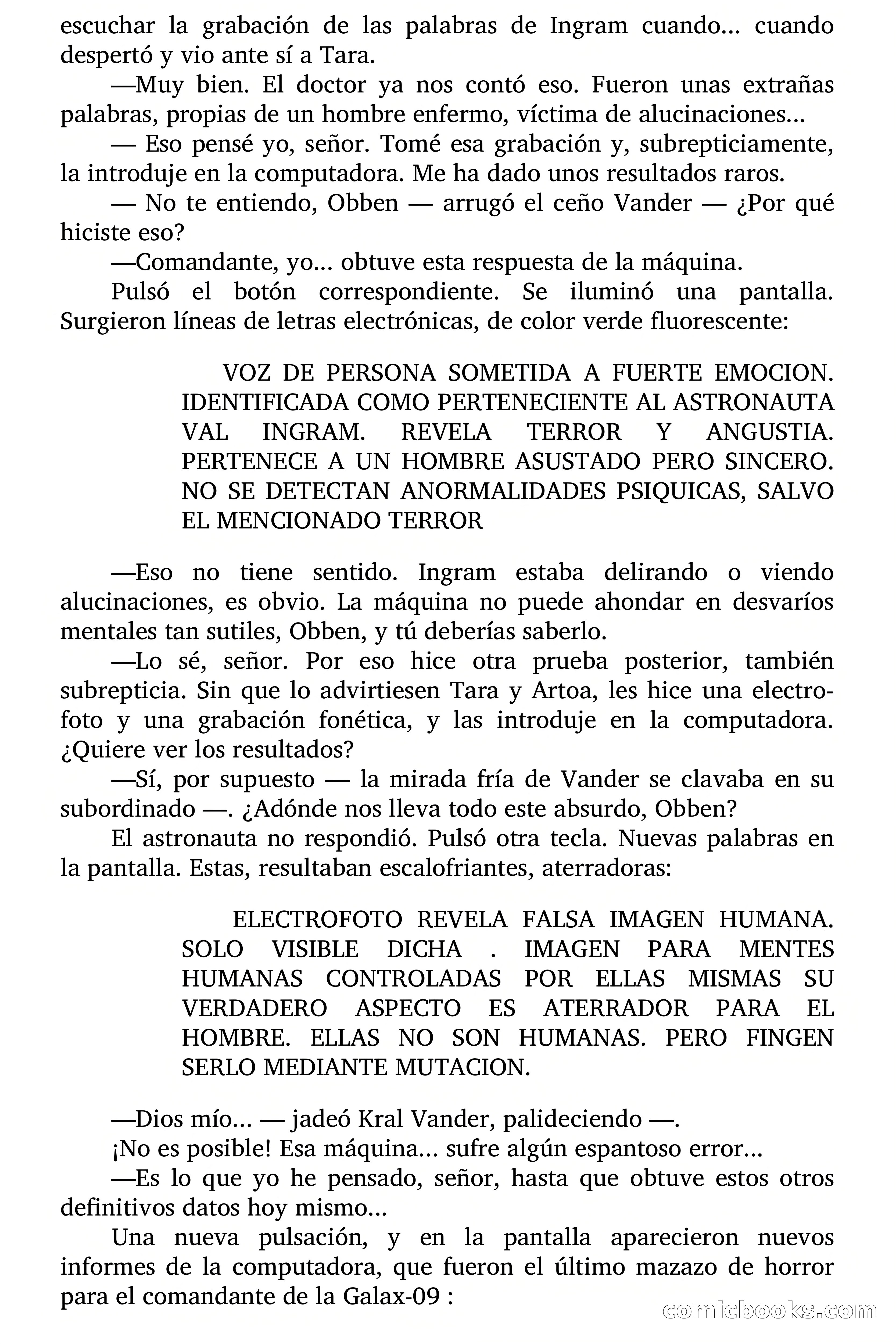 escuchar la grabación de las palabras de Ingram cuando... cuando despertó y vio ante sí a Tara.

—Muy bien. El doctor ya nos contó eso. Fueron unas extrañas palabras, propias de un hombre enfermo, víctima de alucinaciones...

— Eso pensé yo, señor. Tomé esa grabación y, subrepticiamente, la introduje en la computadora. Me ha dado unos resultados raros.

— No te entiendo, Obben — arrugó el ceño Vander — ¿Por qué hiciste eso?

—Comandante, yo... obtuve esta respuesta de la máquina.

Pulsó el botón correspondiente. Se iluminó una pantalla. Surgieron líneas de letras electrónicas, de color verde fluorescente:

VOZ DE PERSONA SOMETIDA A FUERTE EMOCION. IDENTIFICADA COMO PERTENECIENTE AL ASTRONAUTA VAL INGRAM. REVELA TERROR Y ANGUSTIA. PERTENECE A UN HOMBRE ASUSTADO PERO SINCERO. NO SE DETECTAN ANORMALIDADES PSIQUICAS, SALVO EL MENCIONADO TERROR

—Eso no tiene sentido. Ingram estaba delirando o viendo alucinaciones, es obvio. La máquina no puede ahondar en desvaríos mentales tan sutiles, Obben, y tú deberías saberlo.

—Lo sé, señor. Por eso hice otra prueba posterior, también subrepticia. Sin que lo advirtiesen Tara y Artoa, les hice una electrofoto y una grabación fonética, y las introduje en la computadora. ¿Quiere ver los resultados?

—Sí, por supuesto — la mirada fría de Vander se clavaba en su subordinado —. ¿Adónde nos lleva todo este absurdo, Obben?

El astronauta no respondió. Pulsó otra tecla. Nuevas palabras en la pantalla. Estas, resultaban escalofriantes, aterradoras:

ELECTROFOTO REVELA FALSA IMAGEN HUMANA. SOLO VISIBLE DICHA . IMAGEN PARA MENTES HUMANAS CONTROLADAS POR ELLAS MISMAS SU VERDADERO ASPECTO ES ATERRADOR PARA EL HOMBRE. ELLAS NO SON HUMANAS. PERO FINGEN SERLO MEDIANTE MUTACION.

—Dios mío... — jadeó Kral Vander, palideciendo —.

¡No es posible! Esa máquina... sufre algún espantoso error...

—Es lo que yo he pensado, señor, hasta que obtuve estos otros definitivos datos hoy mismo...

Una nueva pulsación, y en la pantalla aparecieron nuevos informes de la computadora, que fueron el último mazazo de horror para el comandante de la Galax-09 :

comicbooks.com